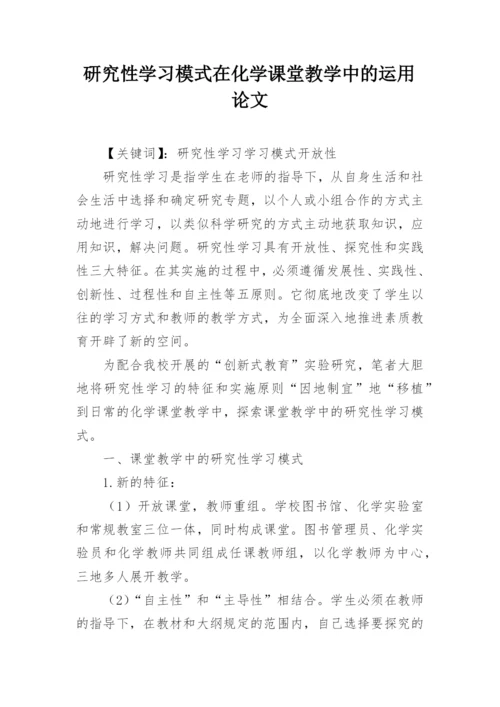 研究性学习模式在化学课堂教学中的运用论文

【关键词】：研究性学习学习模式开放性

研究性学习是指学生在老师的指导下，从自身生活和社会生活中选择和确定研究专题，以个人或小组合作的方式主动地进行学习，以类似科学研究的方式主动地获取知识，应用知识，解决问题。研究性学习具有开放性、探究性和实践性三大特征。在其实施的过程中，必须遵循发展性、实践性、创新性、过程性和自主性等五原则。它彻底地改变了学生以往的学习方式和教师的教学方式，为全面深入地推进素质教育开辟了新的空间。

为配合我校开展的“创新式教育”实验研究，笔者大胆地将研究性学习的特征和实施原则“因地制宜”地“移植”到日常的化学课堂教学中，探索课堂教学中的研究性学习模式。

一、课堂教学中的研究性学习模式

1.新的特征：

（1）开放课堂，教师重组。学校图书馆、化学实验室和常规教室三位一体，同时构成课堂。图书管理员、化学实验员和化学教师共同组成任课教师组，以化学教师为中心，三地多人展开教学。

（2）“自主性”和“主导性”相结合。学生必须在教师的指导下，在教材和大纲规定的范围内，自己选择要探究的